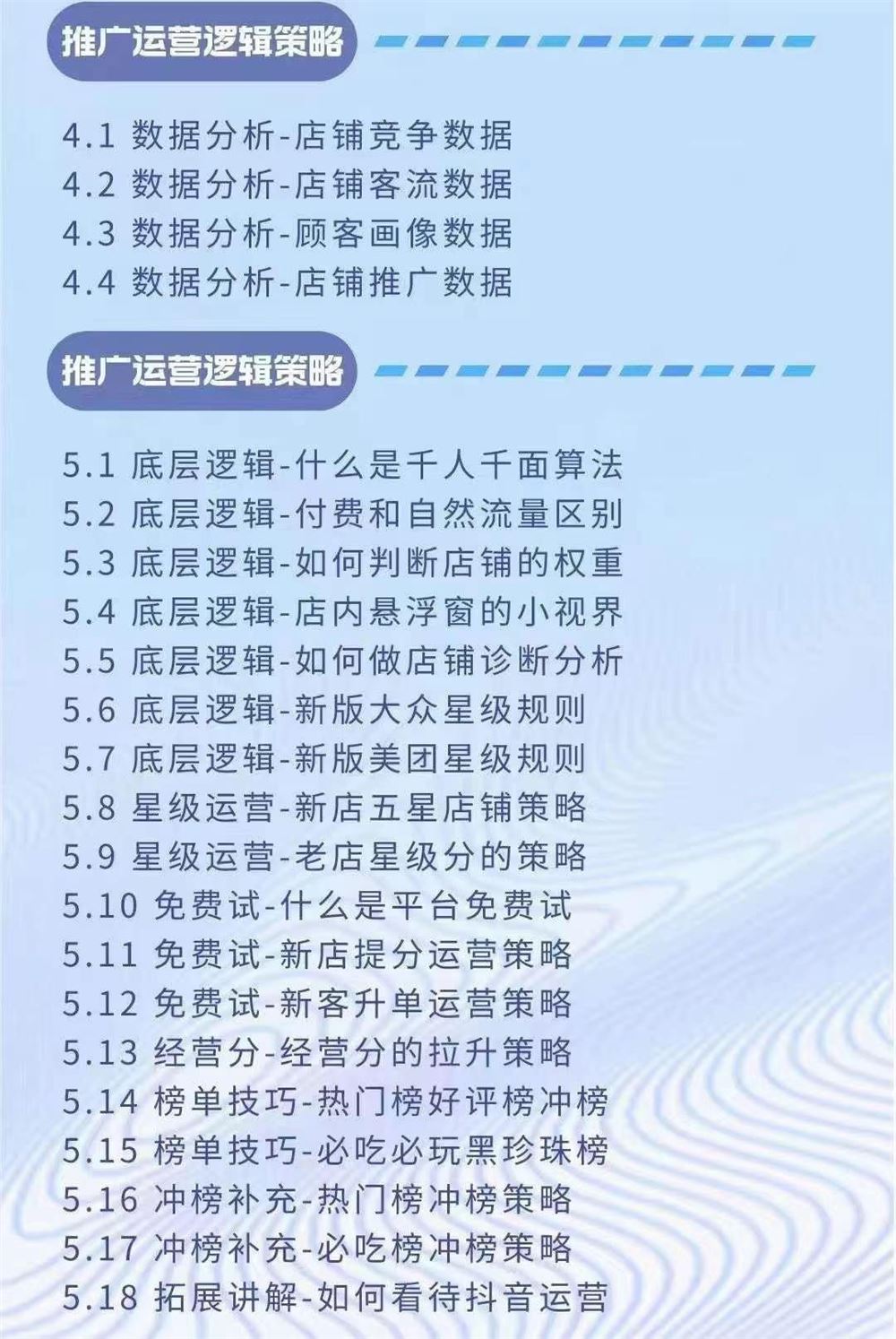 推广运营逻辑策略

4.1 数据分析-店铺竞争数据
4.2 数据分析-店铺客流数据
4.3 数据分析-顾客画像数据
4.4 数据分析-店铺推广数据

推广运营逻辑策略

5.1 底层逻辑-什么是千人千面算法
5.2 底层逻辑-付费和自然流量区别
5.3 底层逻辑-如何判断店铺的权重
5.4 底层逻辑-店内悬浮窗的小视界
5.5 底层逻辑-如何做店铺诊断分析
5.6 底层逻辑-新版大众星级规则
5.7 底层逻辑-新版美团星级规则
5.8 星级运营-新店五星店铺策略
5.9 星级运营-老店星级分的策略
5.10 免费试-什么是平台免费试
5.11 免费试-新店提分运营策略
5.12 免费试-新客升单运营策略
5.13 经营分-经营分的拉升策略
5.14 榜单技巧-热门榜好评榜冲榜
5.15 榜单技巧-必吃必玩黑珍珠榜
5.16 冲榜补充-热门榜冲榜策略
5.17 冲榜补充-必吃榜冲榜策略
5.18 拓展讲解-如何看待抖音运营